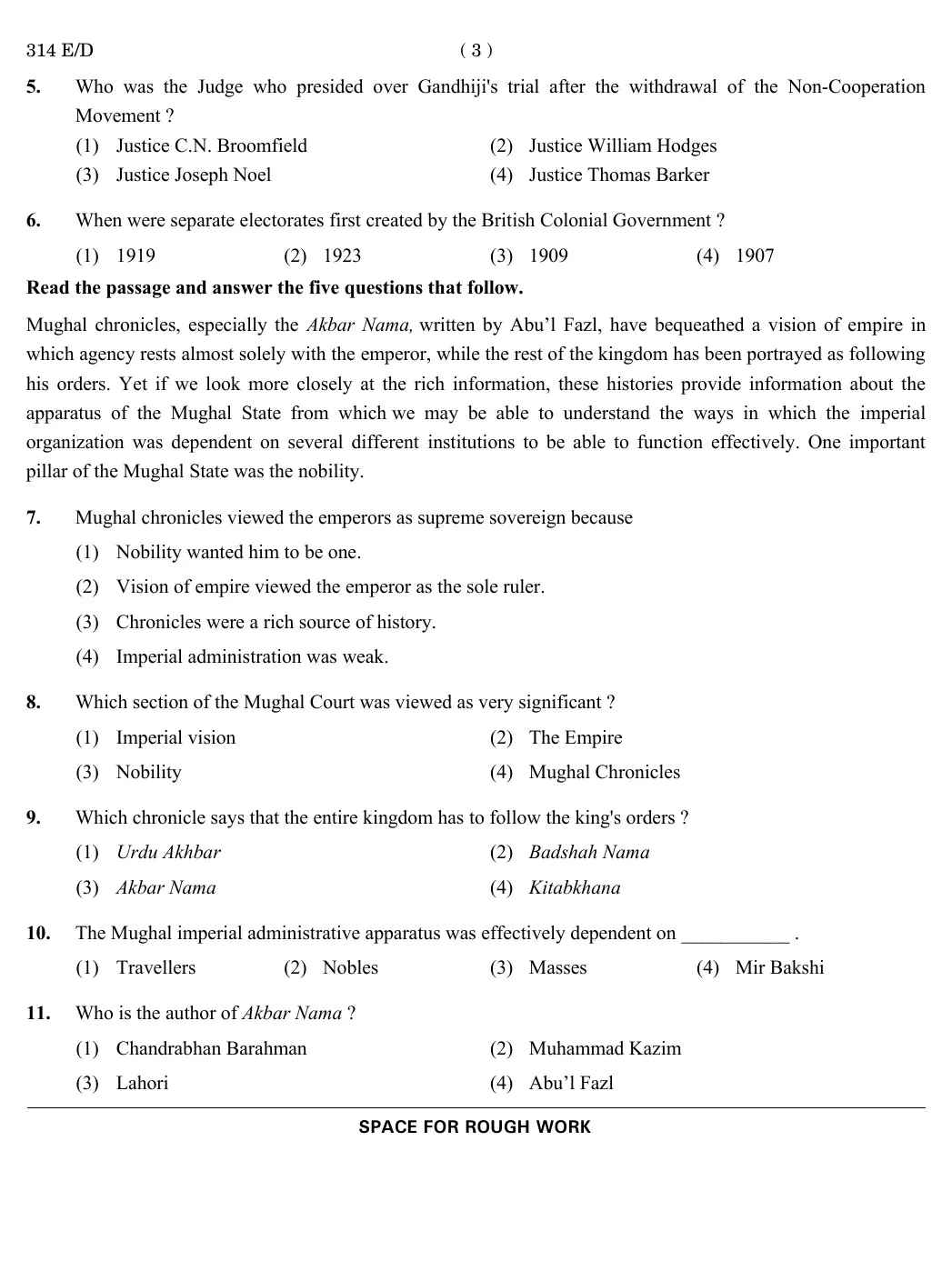 314 E/D ( 3 )

5. Who was the Judge who presided over Gandhiji's trial after the withdrawal of the Non-Cooperation Movement ?

(1) Justice C.N. Broomfield
(2) Justice William Hodges
(3) Justice Joseph Noel
(4) Justice Thomas Barker

6. When were separate electorates first created by the British Colonial Government ?

(1) 1919 (2) 1923 (3) 1909 (4) 1907

Read the passage and answer the five questions that follow.

Mughal chronicles, especially the Akbar Nama, written by Abu'l Fazl, have bequeathed a vision of empire in which agency rests almost solely with the emperor, while the rest of the kingdom has been portrayed as following his orders. Yet if we look more closely at the rich information, these histories provide information about the apparatus of the Mughal State from which we may be able to understand the ways in which the imperial organization was dependent on several different institutions to be able to function effectively. One important pillar of the Mughal State was the nobility.

7. Mughal chronicles viewed the emperors as supreme sovereign because

(1) Nobility wanted him to be one.
(2) Vision of empire viewed the emperor as the sole ruler.
(3) Chronicles were a rich source of history.
(4) Imperial administration was weak.

8. Which section of the Mughal Court was viewed as very significant ?

(1) Imperial vision
(2) The Empire
(3) Nobility
(4) Mughal Chronicles

9. Which chronicle says that the entire kingdom has to follow the king's orders ?

(1) Urdu Akhbar
(2) Badshah Nama
(3) Akbar Nama
(4) Kitabkhana

10. The Mughal imperial administrative apparatus was effectively dependent on ___________ .

(1) Travellers (2) Nobles (3) Masses (4) Mir Bakshi

11. Who is the author of Akbar Nama ?

(1) Chandrabhan Barahman
(2) Muhammad Kazim
(3) Lahori
(4) Abu'l Fazl

SPACE FOR ROUGH WORK